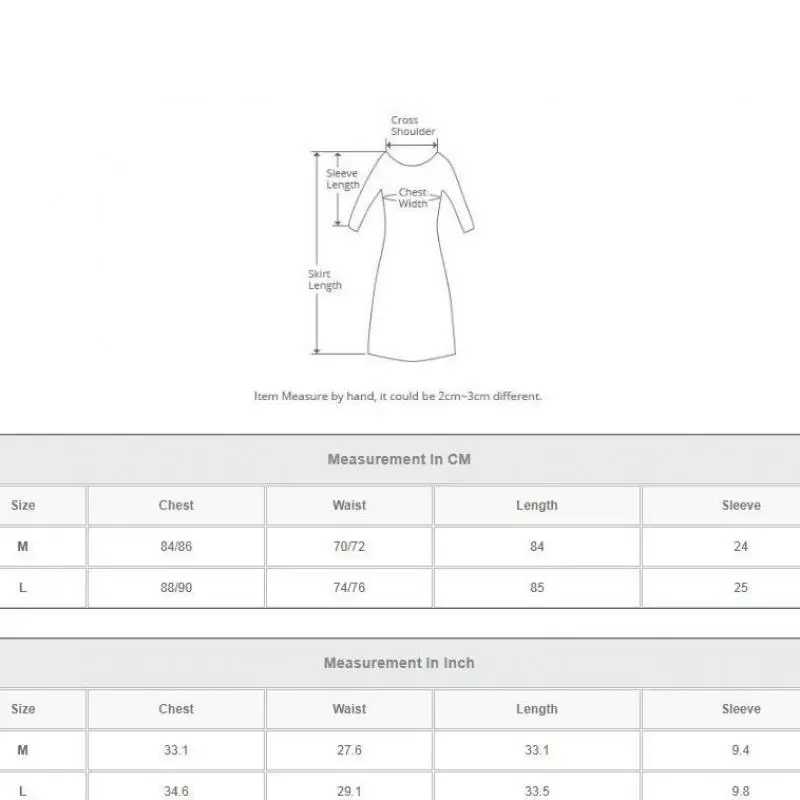 Cross Shoulder

Sleeve Length

Chest Width

Skirt Length

Item Measure by hand, it could be 2cm~3cm different.

Measurement In CM

| Size | Chest | Waist | Length | Sleeve |
|---|---|---|---|---|
| M | 84/86 | 70/72 | 84 | 24 |
| L | 88/90 | 74/76 | 85 | 25 |

Measurement In Inch

| Size | Chest | Waist | Length | Sleeve |
|---|---|---|---|---|
| M | 33.1 | 27.6 | 33.1 | 9.4 |
| L | 34.6 | 29.1 | 33.5 | 9.8 |